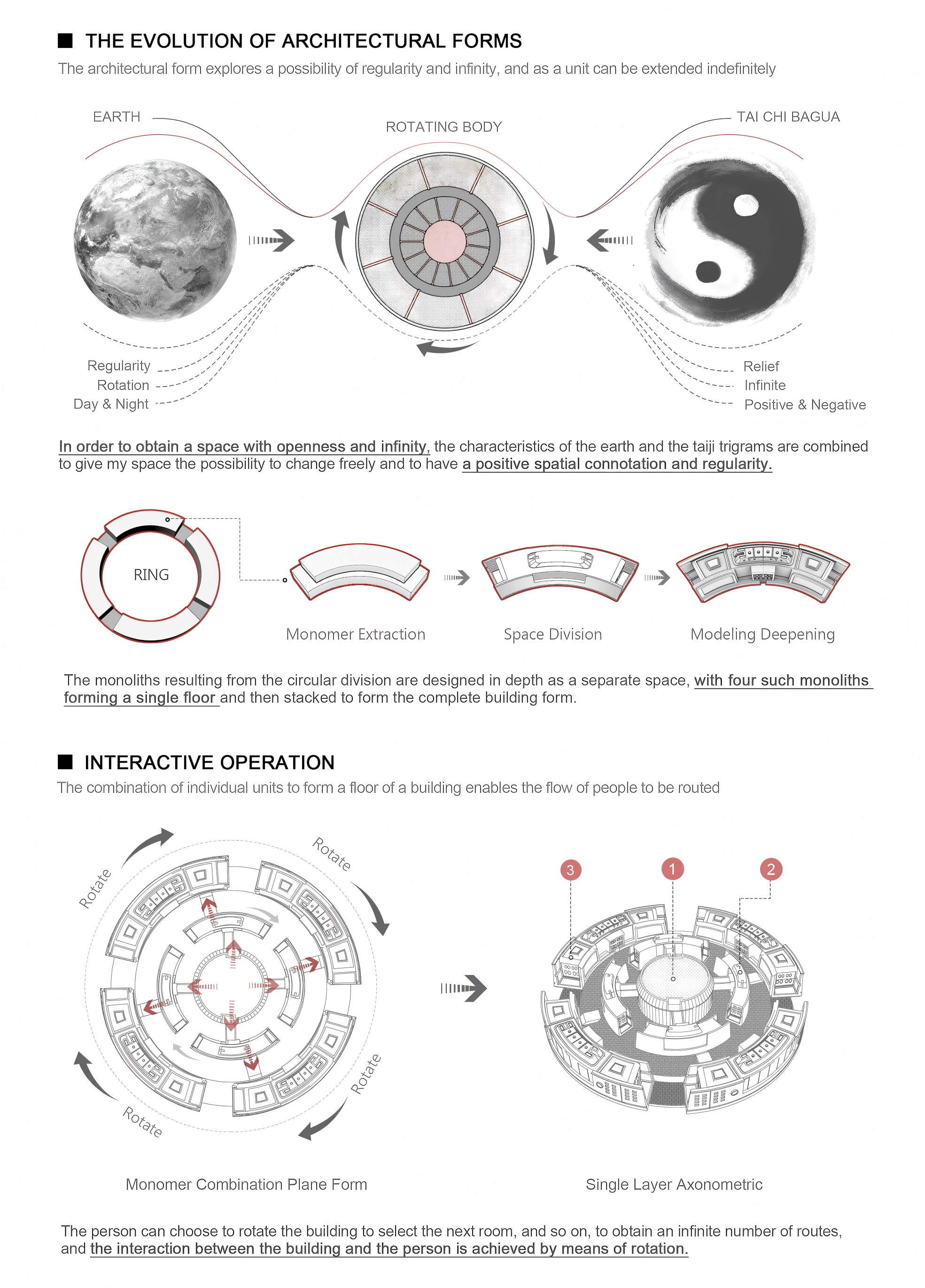 THE EVOLUTION OF ARCHITECTURAL FORMS

The architectural form explores a possibility of regularity and infinity, and as a unit can be extended indefinitely

EARTH

ROTATING BODY

TAI CHI BAGUA

Regularity
Rotation
Day & Night

Relief
Infinite
Positive & Negative

In order to obtain a space with openness and infinity, the characteristics of the earth and the taiji trigrams are combined to give my space the possibility to change freely and to have a positive spatial connotation and regularity.

RING

Monomer Extraction

Space Division

Modeling Deepening

The monoliths resulting from the circular division are designed in depth as a separate space, with four such monoliths forming a single floor and then stacked to form the complete building form.

INTERACTIVE OPERATION

The combination of individual units to form a floor of a building enables the flow of people to be routed

Rotate

Rotate

Rotate

Rotate

3

1

2

Monomer Combination Plane Form

Single Layer Axonometric

The person can choose to rotate the building to select the next room, and so on, to obtain an infinite number of routes, and the interaction between the building and the person is achieved by means of rotation.